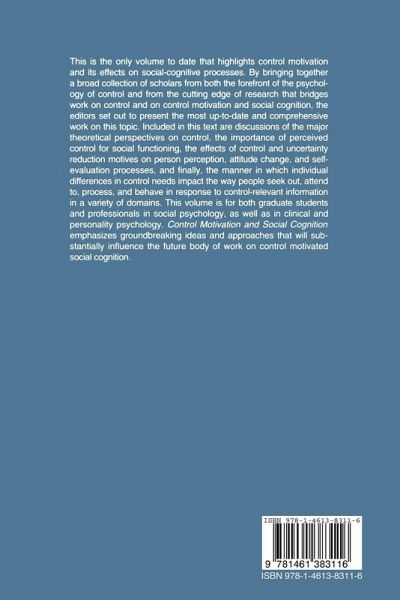 This is the only volume to date that highlights control motivation and its effects on social-cognitive processes. By bringing together a broad collection of scholars from both the forefront of the psychology of control and from the cutting edge of research that bridges work on control and on control motivation and social cognition, the editors set out to present the most up-to-date and comprehensive work on this topic. Included in this text are discussions of the major theoretical perspectives on control, the importance of perceived control for social functioning, the effects of control and uncertainty reduction motives on person perception, attitude change, and self-evaluation processes, and finally, the manner in which individual differences in control needs impact the way people seek out, attend to, process, and behave in response to control-relevant information in a variety of domains. This volume is for both graduate students and professionals in social psychology, as well as in clinical and personality psychology. Control Motivation and Social Cognition emphasizes groundbreaking ideas and approaches that will substantially influence the future body of work on control motivated social cognition.

ISBN 978-1-4613-8311-6

9 781461 383116

ISBN 978-1-4613-8311-6